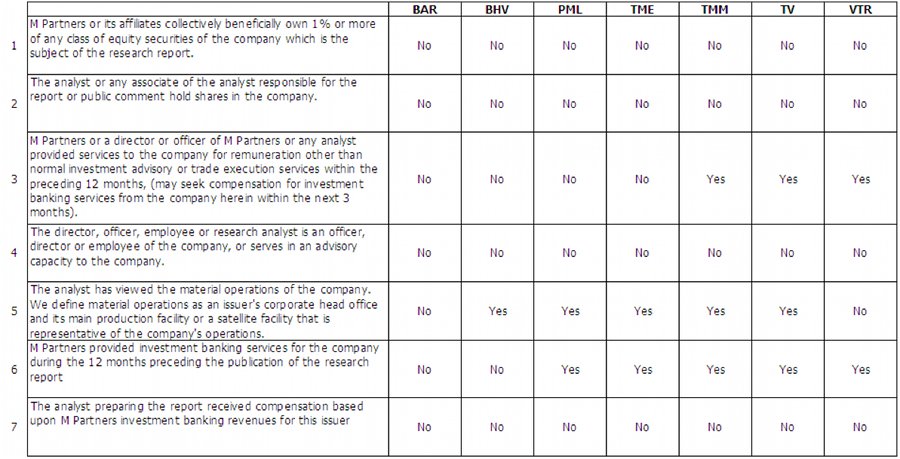 |   |   | BAR | BHV | PML | TME | TMM | TV | VTR |
|---|---|---|---|---|---|---|---|---|
| 1 | M Partners or its affiliates collectively beneficially own 1% or more of any class of equity securities of the company which is the subject of the research report. | No | No | No | No | No | No | No |
| 2 | The analyst or any associate of the analyst responsible for the report or public comment hold shares in the company. | No | No | No | No | No | No | No |
| 3 | M Partners or a director or officer of M Partners or any analyst provided services to the company for remuneration other than normal investment advisory or trade execution services within the preceding 12 months, (may seek compensation for investment banking services from the company herein within the next 3 months). | No | No | No | No | Yes | Yes | Yes |
| 4 | The director, officer, employee or research analyst is an officer, director or employee of the company, or serves in an advisory capacity to the company. | No | No | No | No | No | No | No |
| 5 | The analyst has viewed the material operations of the company. We define material operations as an issuer's corporate head office and its main production facility or a satellite facility that is representative of the company's operations. | No | Yes | Yes | Yes | Yes | Yes | No |
| 6 | M Partners provided investment banking services for the company during the 12 months preceding the publication of the research report | No | No | Yes | Yes | Yes | Yes | Yes |
| 7 | The analyst preparing the report received compensation based upon M Partners investment banking revenues for this issuer | No | No | No | No | No | No | No |